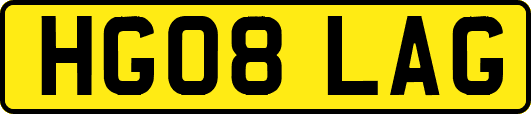 HG08 LAG